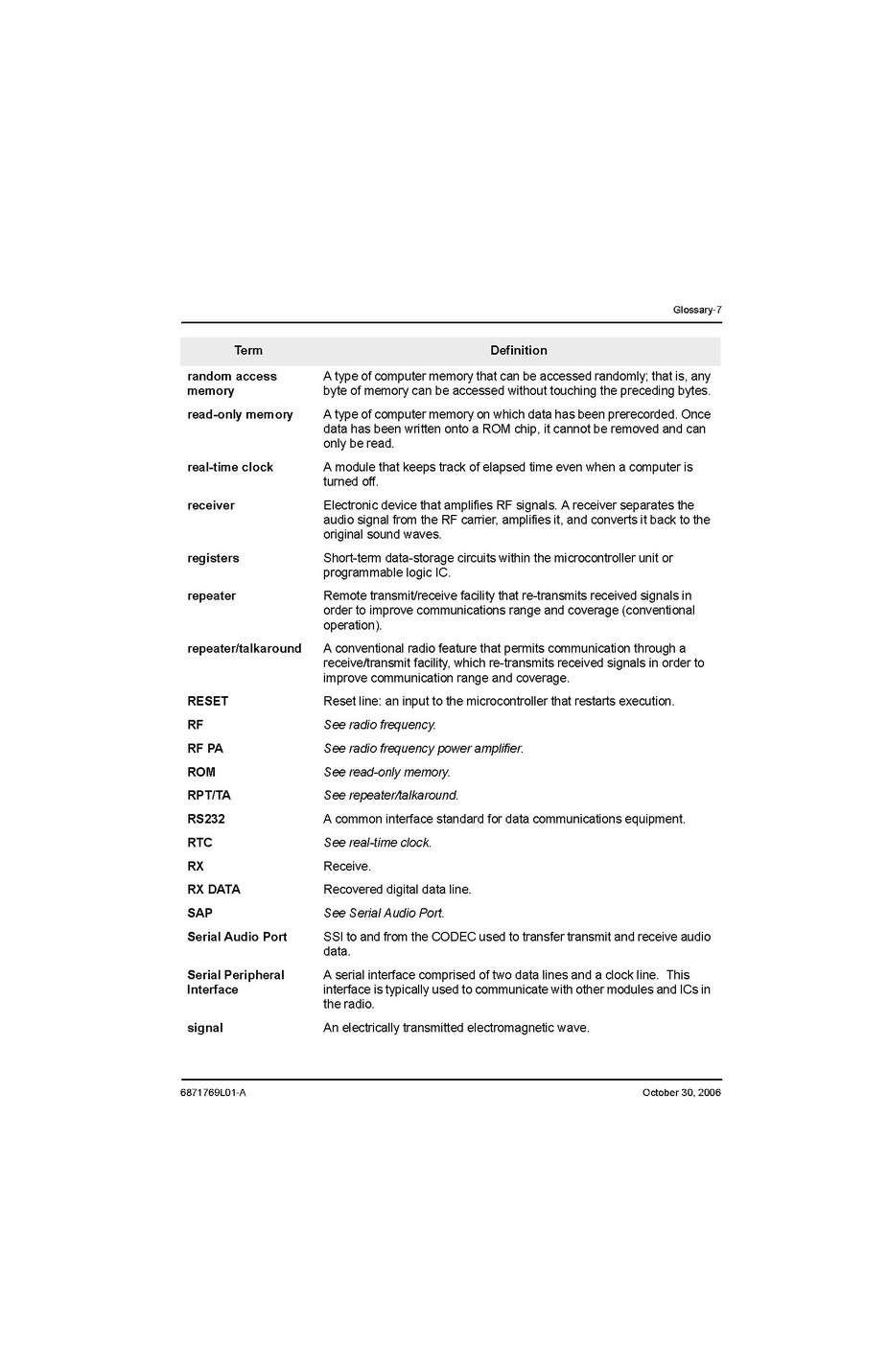 Glossary-7

| Term | Definition |
|---|---|
| random access memory | A type of computer memory that can be accessed randomly; that is, any byte of memory can be accessed without touching the preceding bytes. |
| read-only memory | A type of computer memory on which data has been prerecorded. Once data has been written onto a ROM chip, it cannot be removed and can only be read. |
| real-time clock | A module that keeps track of elapsed time even when a computer is turned off. |
| receiver | Electronic device that amplifies RF signals. A receiver separates the audio signal from the RF carrier, amplifies it, and converts it back to the original sound waves. |
| registers | Short-term data-storage circuits within the microcontroller unit or programmable logic IC. |
| repeater | Remote transmit/receive facility that re-transmits received signals in order to improve communications range and coverage (conventional operation). |
| repeater/talkaround | A conventional radio feature that permits communication through a receive/transmit facility, which re-transmits received signals in order to improve communication range and coverage. |
| RESET | Reset line: an input to the microcontroller that restarts execution. |
| RF | See radio frequency. |
| RF PA | See radio frequency power amplifier. |
| ROM | See read-only memory. |
| RPT/TA | See repeater/talkaround. |
| RS232 | A common interface standard for data communications equipment. |
| RTC | See real-time clock. |
| RX | Receive. |
| RX DATA | Recovered digital data line. |
| SAP | See Serial Audio Port. |
| Serial Audio Port | SSI to and from the CODEC used to transfer transmit and receive audio data. |
| Serial Peripheral Interface | A serial interface comprised of two data lines and a clock line. This interface is typically used to communicate with other modules and ICs in the radio. |
| signal | An electrically transmitted electromagnetic wave. |

6871769L01-A October 30, 2006